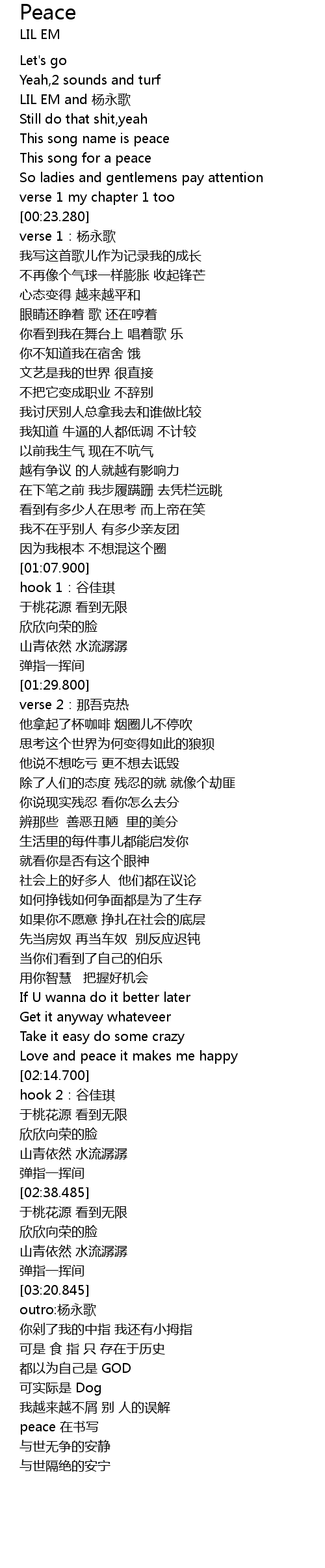 Peace
LIL EM

Let's go
Yeah,2 sounds and turf
LIL EM and 杨永歌
Still do that shit,yeah
This song name is peace
This song for a peace
So ladies and gentlemens pay attention
verse 1 my chapter 1 too
[00:23.280]
verse 1：杨永歌
我写这首歌儿作为记录我的成长
不再像个气球一样膨胀 收起锋芒
心态变得 越来越平和
眼睛还睁着 歌 还在哼着
你看到我在舞台上 唱着歌 乐
你不知道我在宿舍 饿
文艺是我的世界 很直接
不把它变成职业 不辞别
我讨厌别人总拿我去和谁做比较
我知道 牛逼的人都低调 不计较
以前我生气 现在不吭气
越有争议 的人就越有影响力
在下笔之前 我步履蹒跚 去凭栏远眺
看到有多少人在思考 而上帝在笑
我不在乎别人 有多少亲友团
因为我根本 不想混这个圈
[01:07.900]
hook 1：谷佳琪
于桃花源 看到无限
欣欣向荣的脸
山青依然 水流潺潺
弹指一挥间
[01:29.800]
verse 2：那吾克热
他拿起了杯咖啡 烟圈儿不停吹
思考这个世界为何变得如此的狼狈
他说不想吃亏 更不想去诋毁
除了人们的态度 残忍的就 就像个劫匪
你说现实残忍 看你怎么去分
辨那些 善恶丑陋 里的美分
生活里的每件事儿都能启发你
就看你是否有这个眼神
社会上的好多人 他们都在议论
如何挣钱如何争面都是为了生存
如果你不愿意 挣扎在社会的底层
先当房奴 再当车奴 别反应迟钝
当你们看到了自己的伯乐
用你智慧 把握好机会
If U wanna do it better later
Get it anyway whateveer
Take it easy do some crazy
Love and peace it makes me happy
[02:14.700]
hook 2：谷佳琪
于桃花源 看到无限
欣欣向荣的脸
山青依然 水流潺潺
弹指一挥间
[02:38.485]
于桃花源 看到无限
欣欣向荣的脸
山青依然 水流潺潺
弹指一挥间
[03:20.845]
outro:杨永歌
你剁了我的中指 我还有小拇指
可是 食 指 只 存在于历史
都以为自己是 GOD
可实际是 Dog
我越来越不屑 别 人的误解
peace 在书写
与世无争的安静
与世隔绝的安宁